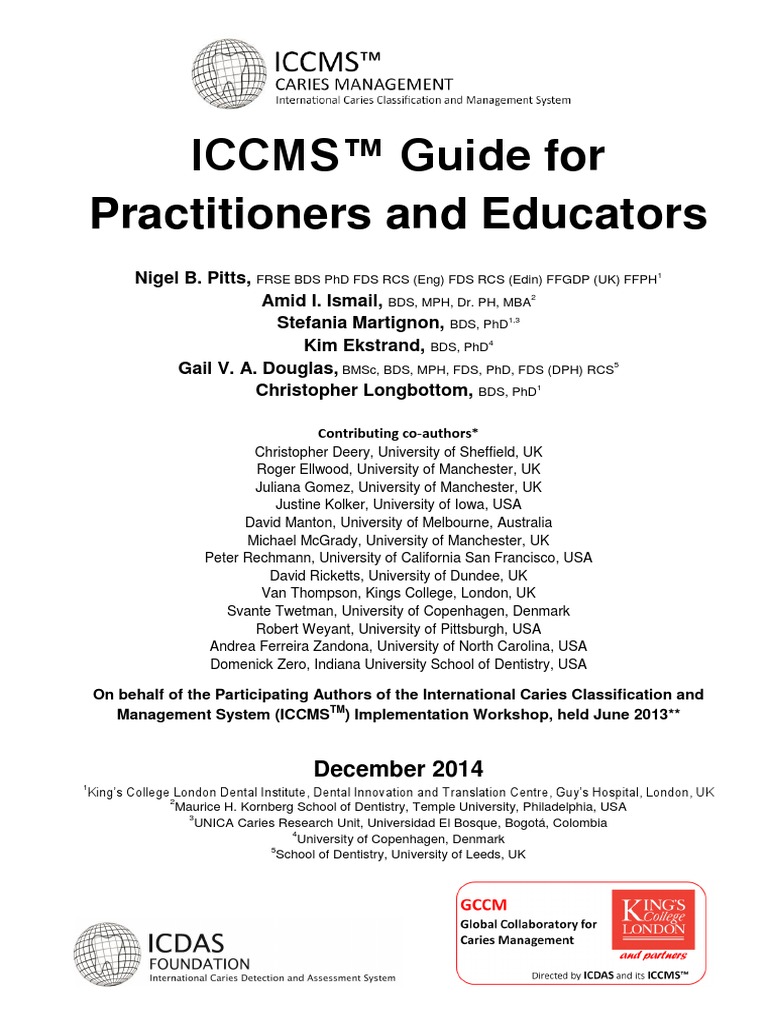 ICCMS™
CARIES MANAGEMENT
International Caries Classification and Management System

ICCMS™ Guide for Practitioners and Educators

Nigel B. Pitts, FRSE BDS PhD FDS RCS (Eng) FDS RCS (Edin) FFGDP (UK) FFPH$^1$
Amid I. Ismail, BDS, MPH, Dr. PH, MBA$^2$
Stefania Martignon, BDS, PhD$^{1,3}$
Kim Ekstrand, BDS, PhD$^4$
Gail V. A. Douglas, BMSc, BDS, MPH, FDS, PhD, FDS (DPH) RCS$^5$
Christopher Longbottom, BDS, PhD$^1$

Contributing co-authors*
Christopher Deery, University of Sheffield, UK
Roger Ellwood, University of Manchester, UK
Juliana Gomez, University of Manchester, UK
Justine Kolker, University of Iowa, USA
David Manton, University of Melbourne, Australia
Michael McGrady, University of Manchester, UK
Peter Rechmann, University of California San Francisco, USA
David Ricketts, University of Dundee, UK
Van Thompson, Kings College, London, UK
Svante Twetman, University of Copenhagen, Denmark
Robert Weyant, University of Pittsburgh, USA
Andrea Ferreira Zandona, University of North Carolina, USA
Domenick Zero, Indiana University School of Dentistry, USA

On behalf of the Participating Authors of the International Caries Classification and Management System (ICCMS$^{TM}$) Implementation Workshop, held June 2013**

December 2014
$^1$King's College London Dental Institute, Dental Innovation and Translation Centre, Guy's Hospital, London, UK
$^2$Maurice H. Kornberg School of Dentistry, Temple University, Philadelphia, USA
$^3$UNICA Caries Research Unit, Universidad El Bosque, Bogotá, Colombia
$^4$University of Copenhagen, Denmark
$^5$School of Dentistry, University of Leeds, UK

ICDAS
FOUNDATION
International Caries Detection and Assessment System

GCCM
Global Collaboratory for Caries Management
KING'S College LONDON
and partners
Directed by ICDAS and its ICCMS™